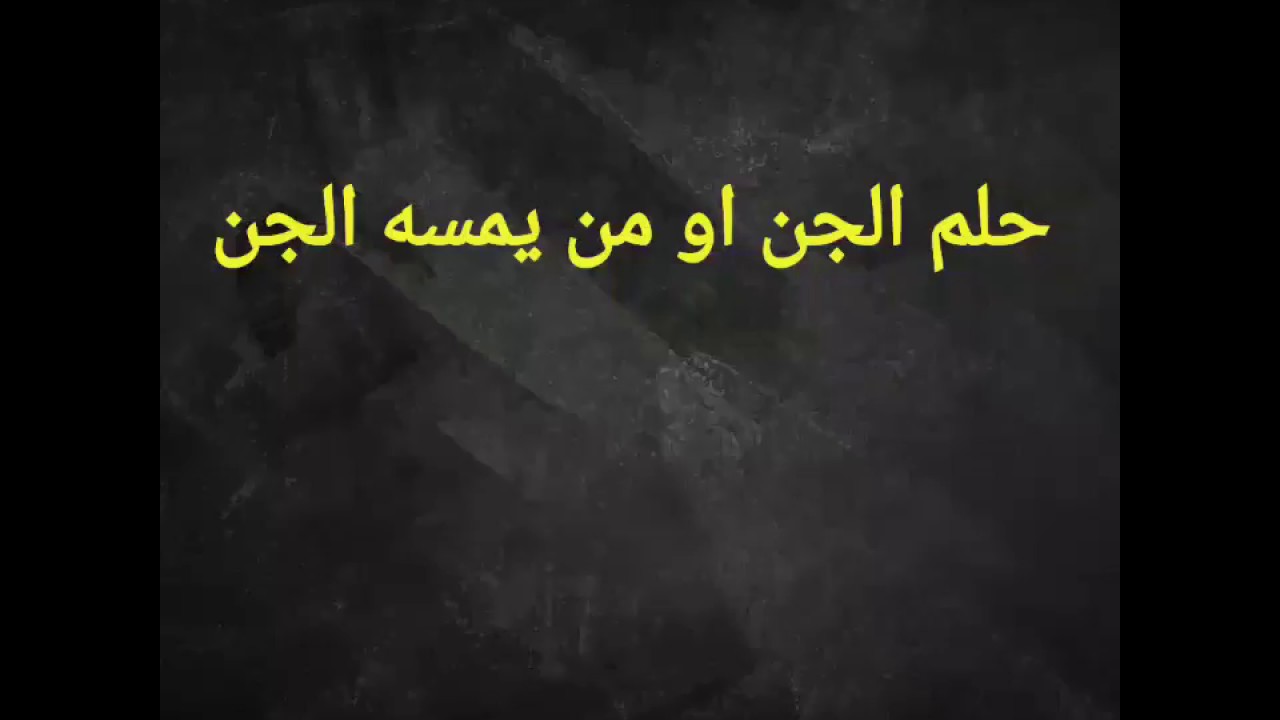 حلم الجن او من يمسه الجن